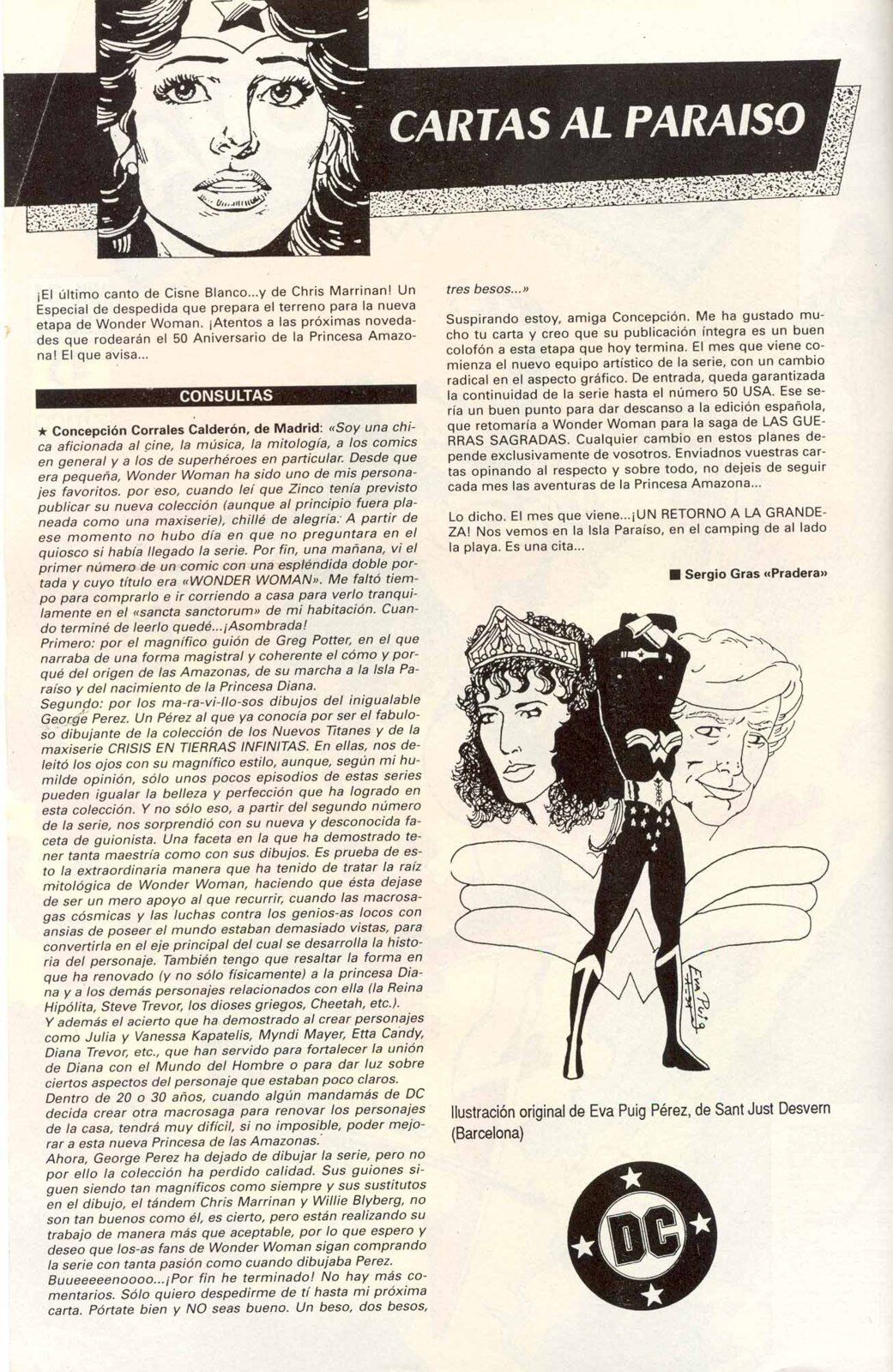 CARTAS AL PARAISO

¡El último canto de Cisne Blanco...y de Chris Marrinan! Un Especial de despedida que prepara el terreno para la nueva etapa de Wonder Woman. ¡Atentos a las próximas novedades que rodearán el 50 Aniversario de la Princesa Amazona! El que avisa...

CONSULTAS

★ Concepción Corrales Calderón, de Madrid: «Soy una chica aficionada al cine, la música, la mitología, a los comics en general y a los de superhéroes en particular. Desde que era pequeña, Wonder Woman ha sido uno de mis personajes favoritos. por eso, cuando leí que Zinco tenía previsto publicar su nueva colección (aunque al principio fuera planeada como una maxiserie), chillé de alegría. A partir de ese momento no hubo día en que no preguntara en el quiosco si había llegado la serie. Por fin, una mañana, vi el primer número de un comic con una espléndida doble portada y cuyo título era «WONDER WOMAN». Me faltó tiempo para comprarlo e ir corriendo a casa para verlo tranquilamente en el «sancta sanctorum» de mi habitación. Cuando terminé de leerlo quedé...¡Asombrada!
Primero: por el magnífico guión de Greg Potter, en el que narraba de una forma magistral y coherente el cómo y porqué del origen de las Amazonas, de su marcha a la Isla Paraíso y del nacimiento de la Princesa Diana.
Segundo: por los ma-ra-vi-llo-sos dibujos del inigualable George Perez. Un Pérez al que ya conocía por ser el fabuloso dibujante de la colección de los Nuevos Titanes y de la maxiserie CRISIS EN TIERRAS INFINITAS. En ellas, nos deleitó los ojos con su magnífico estilo, aunque, según mi humilde opinión, sólo unos pocos episodios de estas series pueden igualar la belleza y perfección que ha logrado en esta colección. Y no sólo eso, a partir del segundo número de la serie, nos sorprendió con su nueva y desconocida faceta de guionista. Una faceta en la que ha demostrado tener tanta maestría como con sus dibujos. Es prueba de esto la extraordinaria manera que ha tenido de tratar la raíz mitológica de Wonder Woman, haciendo que ésta dejase de ser un mero apoyo al que recurrir, cuando las macrosagas cósmicas y las luchas contra los genios-as locos con ansias de poseer el mundo estaban demasiado vistas, para convertirla en el eje principal del cual se desarrolla la historia del personaje. También tengo que resaltar la forma en que ha renovado (y no sólo físicamente) a la princesa Diana y a los demás personajes relacionados con ella (la Reina Hipólita, Steve Trevor, los dioses griegos, Cheetah, etc.).
Y además el acierto que ha demostrado al crear personajes como Julia y Vanessa Kapatelis, Myndi Mayer, Etta Candy, Diana Trevor, etc., que han servido para fortalecer la unión de Diana con el Mundo del Hombre o para dar luz sobre ciertos aspectos del personaje que estaban poco claros.
Dentro de 20 o 30 años, cuando algún mandamás de DC decida crear otra macrosaga para renovar los personajes de la casa, tendrá muy difícil, si no imposible, poder mejorar a esta nueva Princesa de las Amazonas.
Ahora, George Perez ha dejado de dibujar la serie, pero no por ello la colección ha perdido calidad. Sus guiones siguen siendo tan magníficos como siempre y sus sustitutos en el dibujo, el tándem Chris Marrinan y Willie Blyberg, no son tan buenos como él, es cierto, pero están realizando su trabajo de manera más que aceptable, por lo que espero y deseo que los-as fans de Wonder Woman sigan comprando la serie con tanta pasión como cuando dibujaba Perez.
Buueeeeenoooo...¡Por fin he terminado! No hay más comentarios. Sólo quiero despedirme de tí hasta mi próxima carta. Pórtate bien y NO seas bueno. Un beso, dos besos, tres besos...»

Suspirando estoy, amiga Concepción. Me ha gustado mucho tu carta y creo que su publicación íntegra es un buen colofón a esta etapa que hoy termina. El mes que viene comienza el nuevo equipo artístico de la serie, con un cambio radical en el aspecto gráfico. De entrada, queda garantizada la continuidad de la serie hasta el número 50 USA. Ese sería un buen punto para dar descanso a la edición española, que retomaría a Wonder Woman para la saga de LAS GUERRAS SAGRADAS. Cualquier cambio en estos planes depende exclusivamente de vosotros. Enviadnos vuestras cartas opinando al respecto y sobre todo, no dejeis de seguir cada mes las aventuras de la Princesa Amazona...

Lo dicho. El mes que viene...¡UN RETORNO A LA GRANDEZA! Nos vemos en la Isla Paraíso, en el camping de al lado la playa. Es una cita...

■ Sergio Gras «Pradera»

Eva Puig

Ilustración original de Eva Puig Pérez, de Sant Just Desvern (Barcelona)

DC